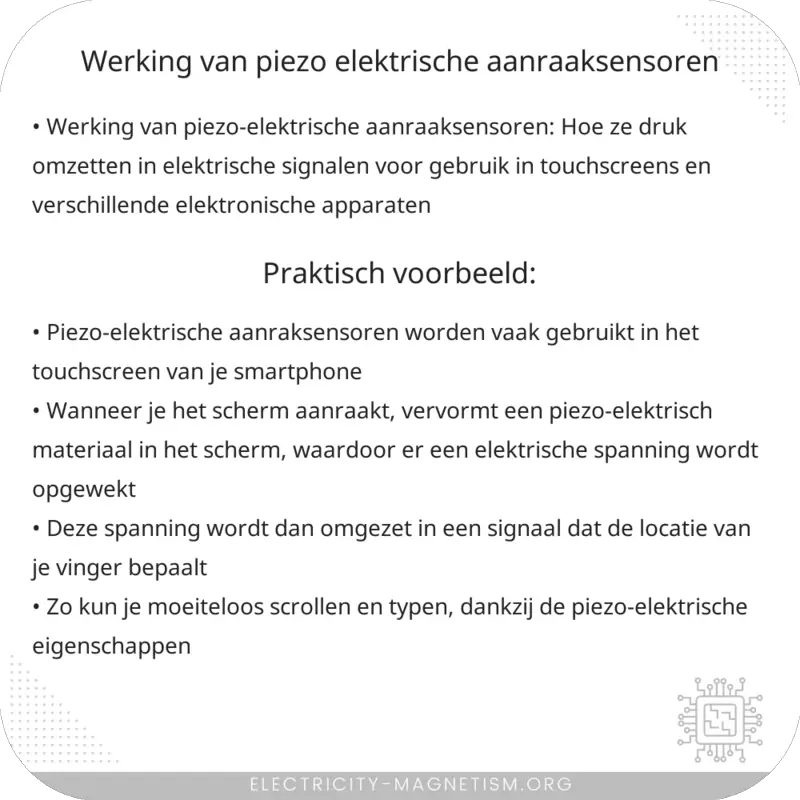 Werking van piezo elektrische aanraaksensoren

• Werking van piezo-elektrische aanraaksensoren: Hoe ze druk omzetten in elektrische signalen voor gebruik in touchscreens en verschillende elektronische apparaten

Praktisch voorbeeld:

• Piezo-elektrische aanraksensoren worden vaak gebruikt in het touchscreen van je smartphone
• Wanneer je het scherm aanraakt, vervormt een piezo-elektrisch materiaal in het scherm, waardoor er een elektrische spanning wordt opgewekt
• Deze spanning wordt dan omgezet in een signaal dat de locatie van je vinger bepaalt
• Zo kun je moeiteloos scrollen en typen, dankzij de piezo-elektrische eigenschappen

ELECTRICITY-MAGNETISM.ORG